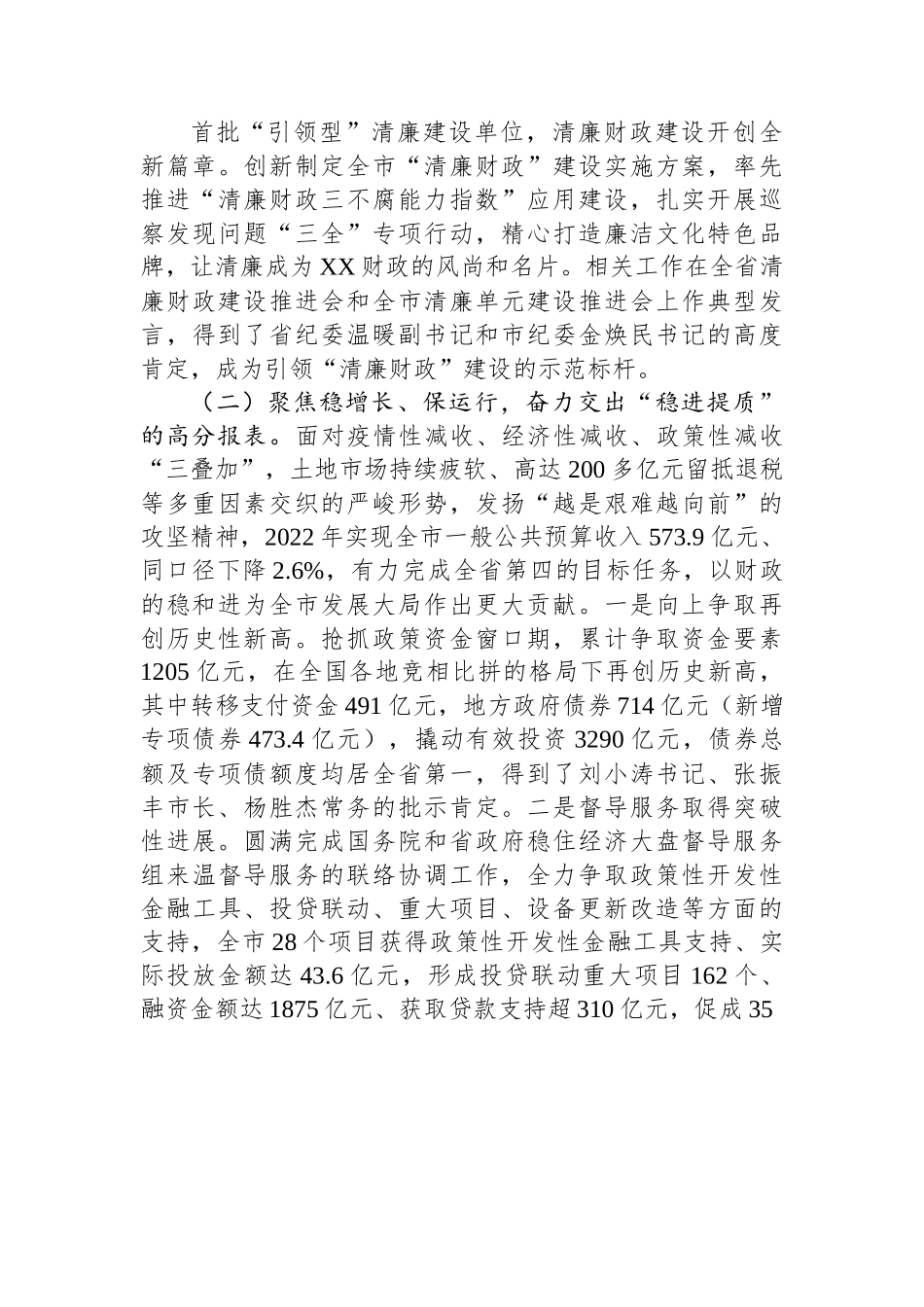 首批“引领型”清廉建设单位，清廉财政建设开创全新篇章。创新制定全市“清廉财政”建设实施方案，率先推进“清廉财政三不腐能力指数”应用建设，扎实开展巡察发现问题“三全”专项行动，精心打造廉洁文化特色品牌，让清廉成为XX财政的风尚和名片。相关工作在全省清廉财政建设推进会和全市清廉单元建设推进会上作典型发言，得到了省纪委温暖副书记和市纪委金焕民书记的高度肯定，成为引领“清廉财政”建设的示范标杆。

（二）聚焦稳增长、保运行，奋力交出“稳进提质”的高分报表。面对疫情性减收、经济性减收、政策性减收“三叠加”，土地市场持续疲软、高达200多亿元留抵退税等多重因素交织的严峻形势，发扬“越是艰难越向前”的攻坚精神，2022年实现全市一般公共预算收入573.9亿元、同口径下降2.6%，有力完成全省第四的目标任务，以财政的稳和进为全市发展大局作出更大贡献。一是向上争取再创历史性新高。抢抓政策资金窗口期，累计争取资金要素1205亿元，在全国各地竞相比拼的格局下再创历史新高，其中转移支付资金491亿元，地方政府债券714亿元（新增专项债券473.4亿元），撬动有效投资3290亿元，债券总额及专项债额度均居全省第一，得到了刘小涛书记、张振丰市长、杨胜杰常务的批示肯定。二是督导服务取得突破性进展。圆满完成国务院和省政府稳住经济大盘督导服务组来温督导服务的联络协调工作，全力争取政策性开发性金融工具、投贷联动、重大项目、设备更新改造等方面的支持，全市28个项目获得政策性开发性金融工具支持、实际投放金额达43.6亿元，形成投贷联动重大项目162个、融资金额达1875亿元、获取贷款支持超310亿元，促成35